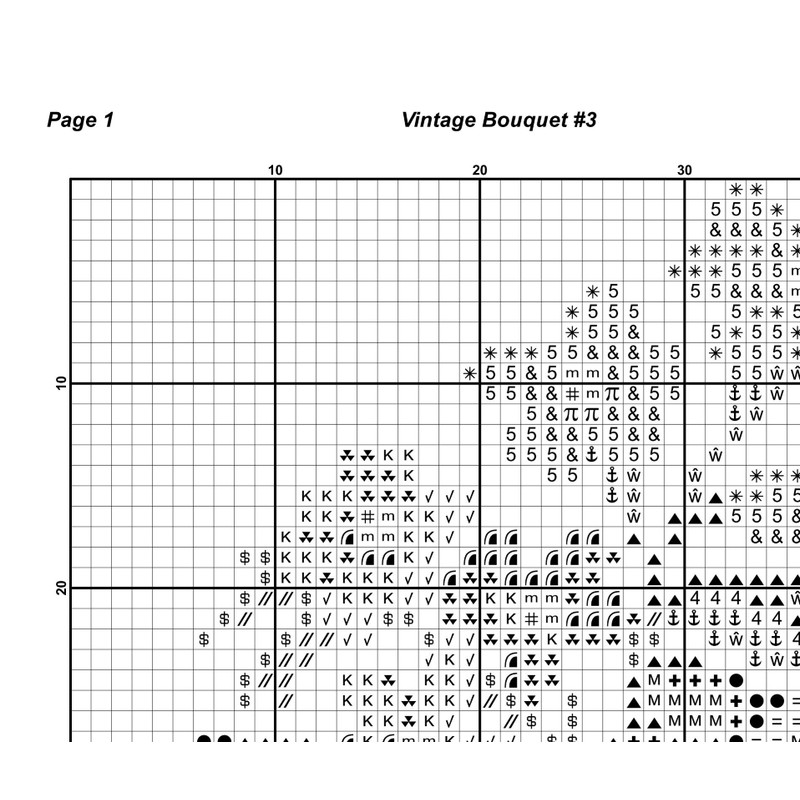 Page 1

Vintage Bouquet #3

10

20

30

10

20